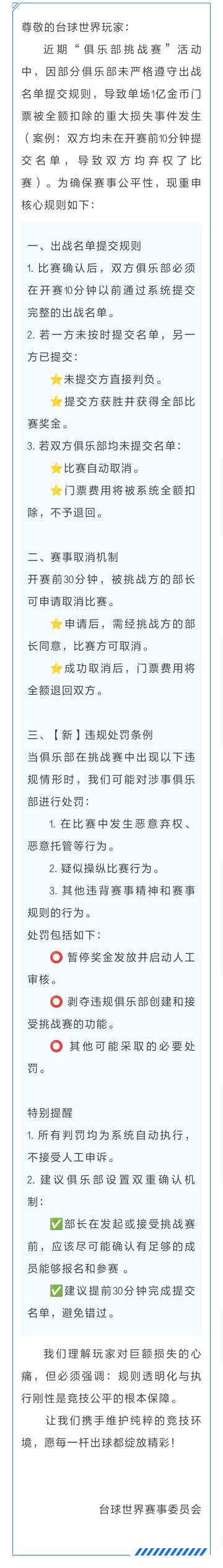 尊敬的台球世界玩家：

近期“俱乐部挑战赛”活动中，因部分俱乐部未严格遵守出战名单提交规则，导致单场1亿金币门票被全额扣除的重大损失事件发生（案例：双方均未在开赛前10分钟提交名单，导致双方均弃权了比赛）。为确保赛事公平性，现重申核心规则如下：

一、出战名单提交规则

1. 比赛确认后，双方俱乐部必须在开赛10分钟以前通过系统提交完整的出战名单。

2. 若一方未按时提交名单，另一方已提交：

⭐未提交方直接判负。

⭐提交方获胜并获得全部比赛奖金。

3. 若双方俱乐部均未提交名单：

⭐比赛自动取消。

⭐门票费用将被系统全额扣除，不予退回。

二、赛事取消机制

开赛前30分钟，被挑战方的部长可申请取消比赛。

⭐申请后，需经挑战方的部长同意，比赛方可取消。

⭐成功取消后，门票费用将全额退回双方。

三、【新】违规处罚条例

当俱乐部在挑战赛中出现以下违规情形时，我们可能对涉事俱乐部进行处罚：

1. 在比赛中发生恶意弃权、恶意托管等行为。

2. 疑似操纵比赛行为。

3. 其他违背赛事精神和赛事规则的行为。

处罚包括如下：

⭕ 暂停奖金发放并启动人工审核。

⭕ 剥夺违规俱乐部创建和接受挑战赛的功能。

⭕ 其他可能采取的必要处罚。

特别提醒

1. 所有判罚均为系统自动执行，不接受人工申诉。

2. 建议俱乐部设置双重确认机制：

✅部长在发起或接受挑战赛前，应该尽可能确认有足够的成员能够报名和参赛 。

✅建议提前30分钟完成提交名单，避免错过。

我们理解玩家对巨额损失的心痛，但必须强调：规则透明化与执行刚性是竞技公平的根本保障。

让我们携手维护纯粹的竞技环境，愿每一杆出球都绽放精彩！

台球世界赛事委员会